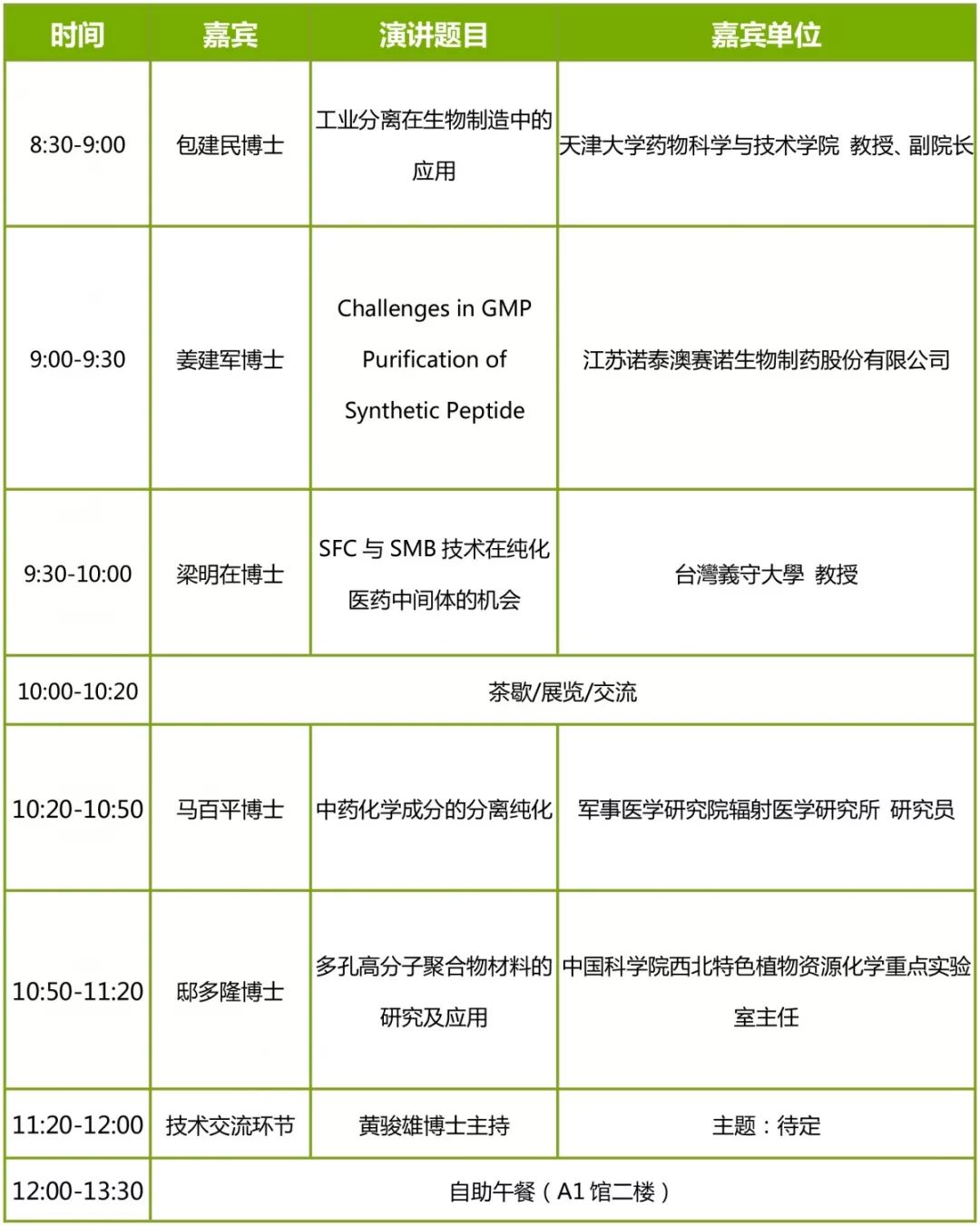 | 时间 | 嘉宾 | 演讲题目 | 嘉宾单位 |
|---|---|---|---|
| 8:30-9:00 | 包建民博士 | 工业分离在生物制造中的应用 | 天津大学药物科学与技术学院 教授、副院长 |
| 9:00-9:30 | 姜建军博士 | Challenges in GMP Purification of Synthetic Peptide | 江苏诺泰澳赛诺生物制药股份有限公司 |
| 9:30-10:00 | 梁明在博士 | SFC 与 SMB 技术在纯化医药中间体的机会 | 台灣義守大學 教授 |
| 10:00-10:20 | 茶歇/展览/交流 | | |
| 10:20-10:50 | 马百平博士 | 中药化学成分的分离纯化 | 军事医学研究院辐射医学研究所 研究员 |
| 10:50-11:20 | 邸多隆博士 | 多孔高分子聚合物材料的研究及应用 | 中国科学院西北特色植物资源化学重点实验室主任 |
| 11:20-12:00 | 技术交流环节 | 黄骏雄博士主持 | 主题：待定 |
| 12:00-13:30 | 自助午餐（A1 馆二楼） | | |